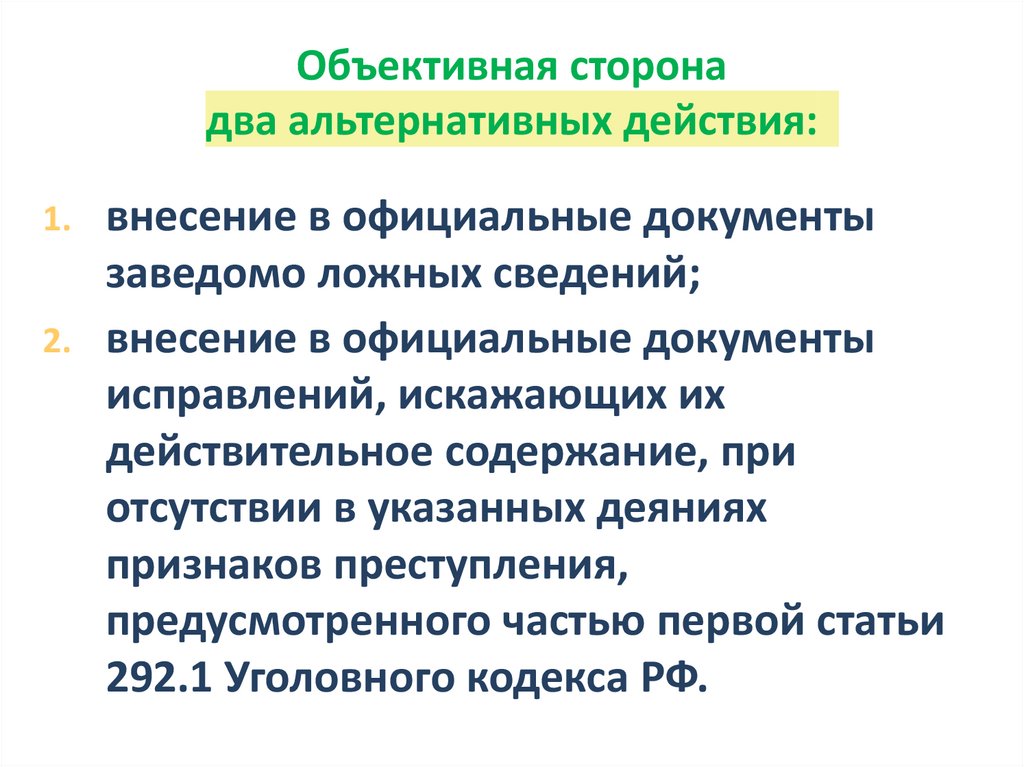 Объективная сторона
два альтернативных действия:

1. внесение в официальные документы заведомо ложных сведений;
2. внесение в официальные документы исправлений, искажающих их действительное содержание, при отсутствии в указанных деяниях признаков преступления, предусмотренного частью первой статьи 292.1 Уголовного кодекса РФ.